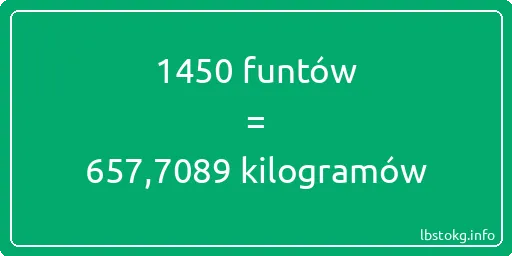 1450 funtów

=

657,7089 kilogramów

lbstokg.info